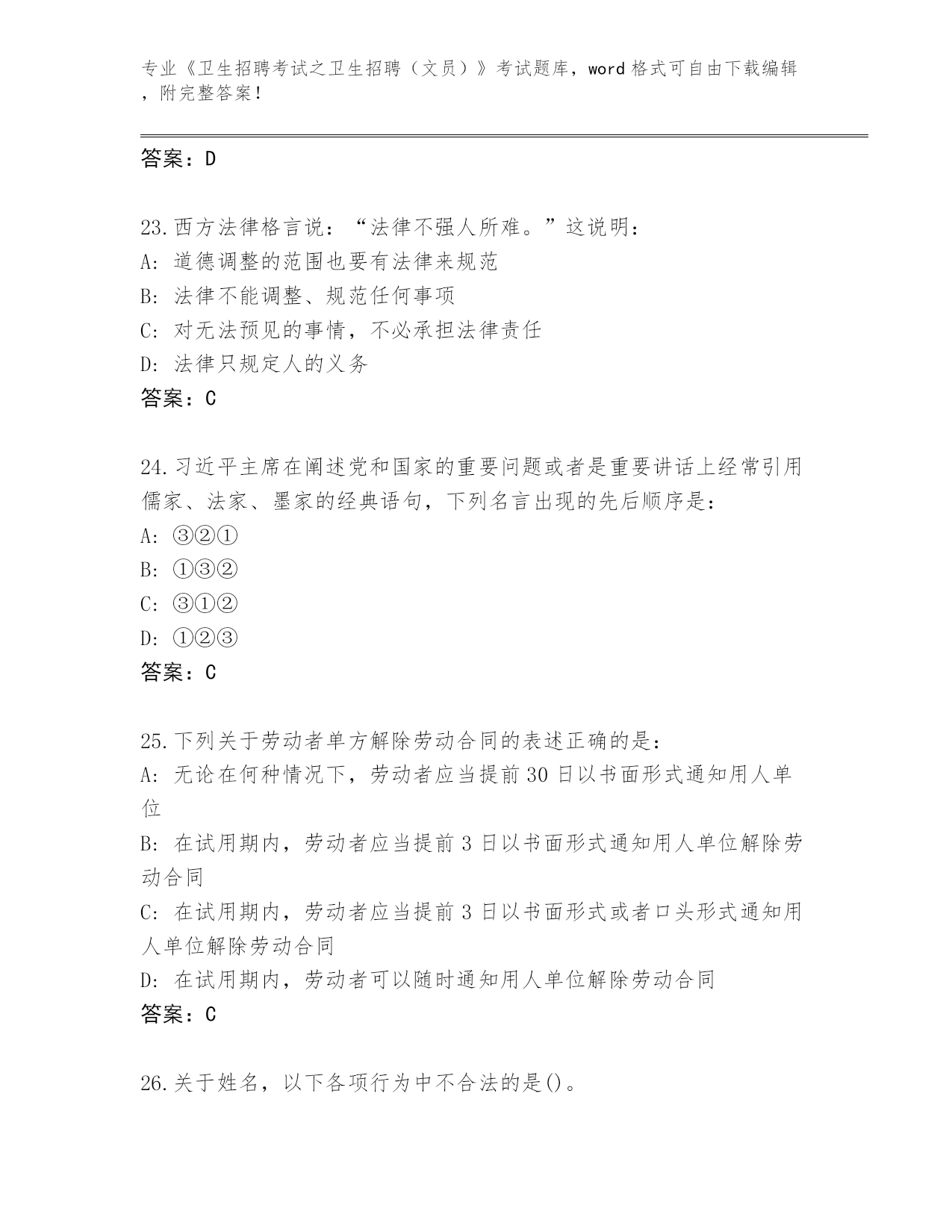 专业《卫生招聘考试之卫生招聘（文员）》考试题库，word 格式可自由下载编辑，附完整答案！

答案：D

23.西方法律格言说：“法律不强人所难。”这说明：
A: 道德调整的范围也要有法律来规范
B: 法律不能调整、规范任何事项
C: 对无法预见的事情，不必承担法律责任
D: 法律只规定人的义务
答案：C

24.习近平主席在阐述党和国家的重要问题或者是重要讲话上经常引用儒家、法家、墨家的经典语句，下列名言出现的先后顺序是：
A: ③②①
B: ①③②
C: ③①②
D: ①②③
答案：C

25.下列关于劳动者单方解除劳动合同的表述正确的是：
A: 无论在何种情况下，劳动者应当提前 30 日以书面形式通知用人单位
B: 在试用期内，劳动者应当提前 3 日以书面形式通知用人单位解除劳动合同
C: 在试用期内，劳动者应当提前 3 日以书面形式或者口头形式通知用人单位解除劳动合同
D: 在试用期内，劳动者可以随时通知用人单位解除劳动合同
答案：C

26.关于姓名，以下各项行为中不合法的是()。